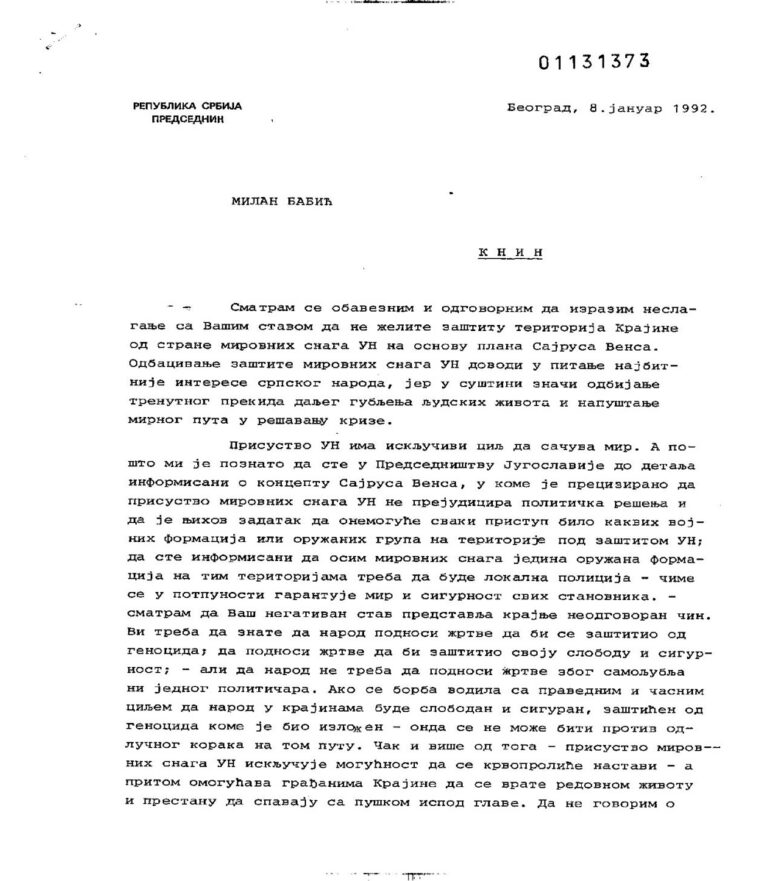 01131373

РЕПУБЛИКА СРБИЈА
ПРЕДСЕДНИК

Београд, 8.јануар 1992.

МИЛАН БАБИЋ

К Н И Н

Сматрам се обавезним и одговорним да изразим неслагање са Вашим ставом да не желите заштиту територија Крајине од стране мировних снага УН на основу плана Сајруса Венса. Одбацивање заштите мировних снага УН доводи у питање најбитније интересе српског народа, јер у суштини значи одбијање тренутног прекида даљег губљења људских живота и напуштање мирног пута у решавању кризе.

Присуство УН има искључиви циљ да сачува мир. А пошто ми је познато да сте у Председништву Југославије до детаља информисани о концепту Сајруса Венса, у коме је прецизирано да присуство мировних снага УН не прејудицира политичка решења и да је њихов задатак да онемогуће сваки приступ било каквих војних формација или оружаних група на територије под заштитом УН; да сте информисани да осим мировних снага једина оружана формација на тим територијама треба да буде локална полиција - чиме се у потпуности гарантује мир и сигурност свих становника. - сматрам да Ваш негативан став представља крајње неодговоран чин. Ви треба да знате да народ подноси жртве да би се заштитио од геноцида; да подноси жртве да би заштитио своју слободу и сигурност; - али да народ не треба да подноси жртве због самољубља ни једног политичара. Ако се борба водила са праведним и часним циљем да народ у крајинама буде слободан и сигуран, заштићен од геноцида коме је био изложен - онда се не може бити против одлучног корака на том путу. Чак и више од тога - присуство мировних снага УН искључује могућност да се крвопролиће настави - а притом омогућава грађанима Крајине да се врате редовном животу и престану да спавају са пушком испод главе. Да не говорим о